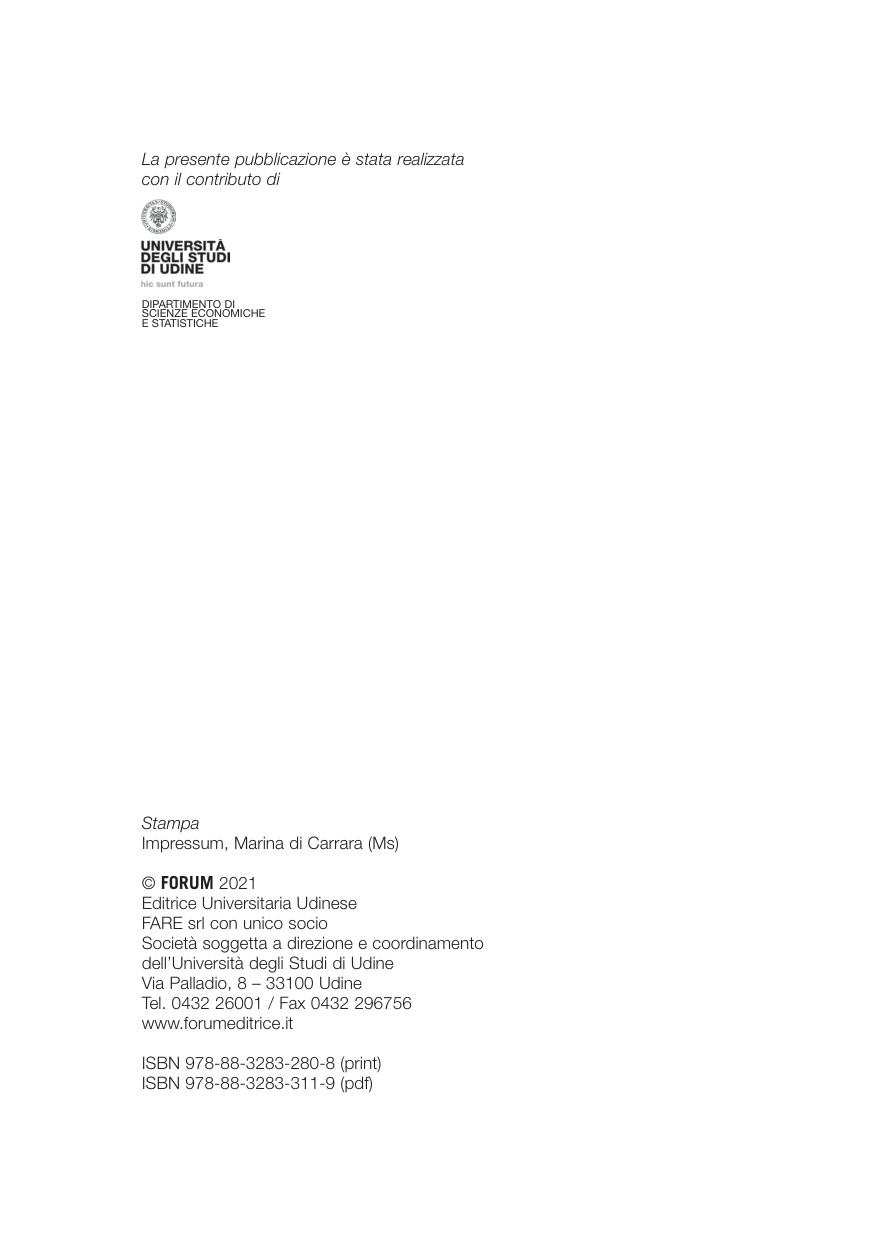 La presente pubblicazione è stata realizzata con il contributo di

UNIVERSITÀ
DEGLI STUDI
DI UDINE
hic sunt futura

DIPARTIMENTO DI
SCIENZE ECONOMICHE
E STATISTICHE

Stampa
Impressum, Marina di Carrara (Ms)

© FORUM 2021
Editrice Universitaria Udinese
FARE srl con unico socio
Società soggetta a direzione e coordinamento
dell'Università degli Studi di Udine
Via Palladio, 8 – 33100 Udine
Tel. 0432 26001 / Fax 0432 296756
www.forumeditrice.it

ISBN 978-88-3283-280-8 (print)
ISBN 978-88-3283-311-9 (pdf)